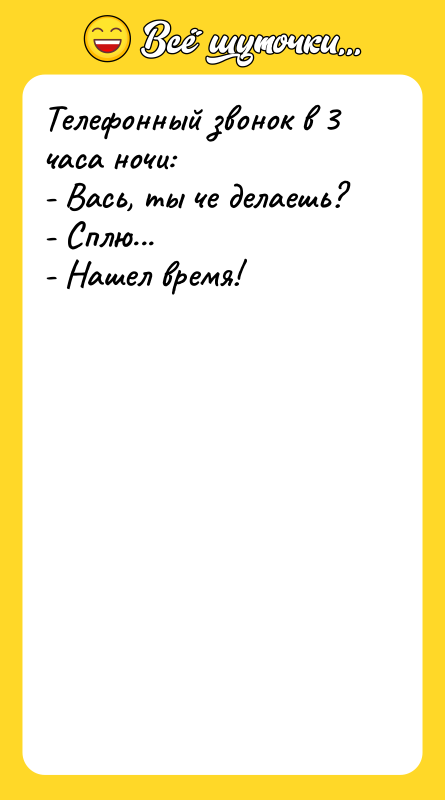 Всё шуточки...

Телефонный звонок в 3 часа ночи:
- Вась, ты че делаешь?
- Сплю...
- Нашел время!